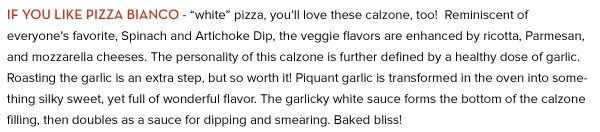 IF YOU LIKE PIZZA BIANCO - “white” pizza, you’ll love these calzone, too! Reminiscent of everyone’s favorite, Spinach and Artichoke Dip, the veggie flavors are enhanced by ricotta, Parmesan, and mozzarella cheeses. The personality of this calzone is further defined by a healthy dose of garlic. Roasting the garlic is an extra step, but so worth it! Piquant garlic is transformed in the oven into something silky sweet, yet full of wonderful flavor. The garlicky white sauce forms the bottom of the calzone filling, then doubles as a sauce for dipping and smearing. Baked bliss!